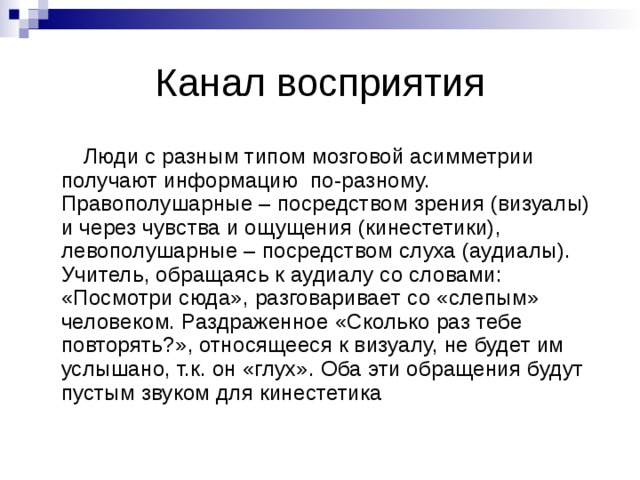 Канал восприятия

Люди с разным типом мозговой асимметрии получают информацию по-разному. Правополушарные – посредством зрения (визуалы) и через чувства и ощущения (кинестетики), левополушарные – посредством слуха (аудиалы). Учитель, обращаясь к аудиалу со словами: «Посмотри сюда», разговаривает со «слепым» человеком. Раздраженное «Сколько раз тебе повторять?», относящееся к визуалу, не будет им услышано, т.к. он «глух». Оба эти обращения будут пустым звуком для кинестетика